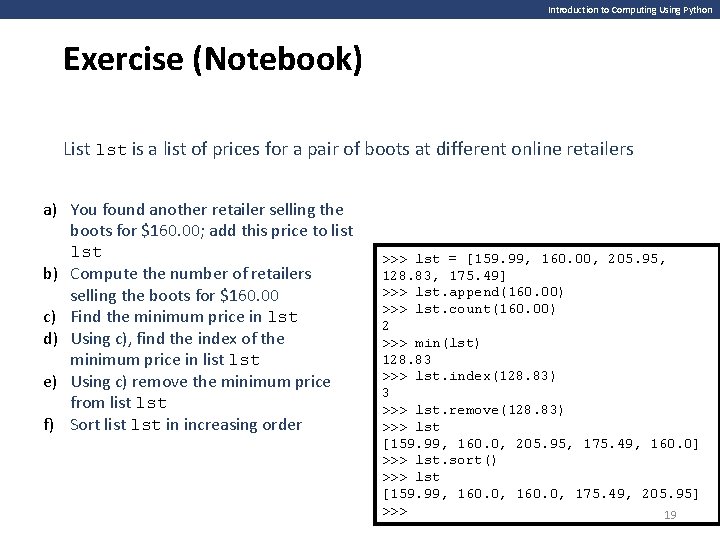 Introduction to Computing Using Python

Exercise (Notebook)

List lst is a list of prices for a pair of boots at different online retailers

a) You found another retailer selling the boots for \$160.00; add this price to list lst
b) Compute the number of retailers selling the boots for \$160.00
c) Find the minimum price in lst
d) Using c), find the index of the minimum price in list lst
e) Using c) remove the minimum price from list lst
f) Sort list lst in increasing order

>>> lst = [159.99, 160.00, 205.95, 128.83, 175.49]
>>> lst.append(160.00)
>>> lst.count(160.00)
2
>>> min(lst)
128.83
>>> lst.index(128.83)
3
>>> lst.remove(128.83)
>>> lst
[159.99, 160.0, 205.95, 175.49, 160.0]
>>> lst.sort()
>>> lst
[159.99, 160.0, 160.0, 175.49, 205.95]
>>>

19